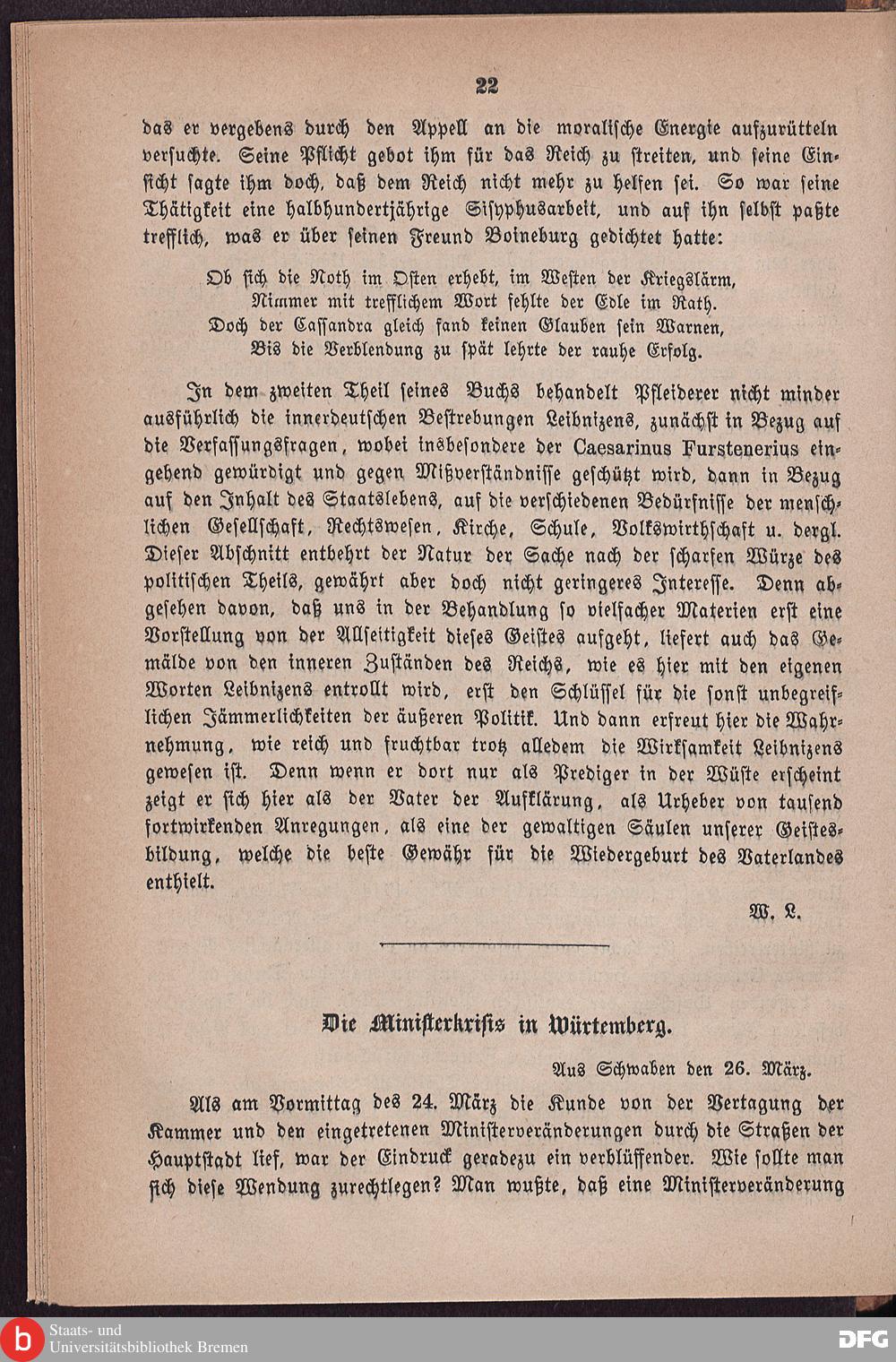 22

das er vergebens durch den Appell an die moralische Energie aufzurütteln versuchte. Seine Pflicht gebot ihm für das Reich zu streiten, und seine Einsicht sagte ihm doch, daß dem Reich nicht mehr zu helfen sei. So war seine Thätigkeit eine halbhundertjährige Sisyphusarbeit, und auf ihn selbst paßte trefflich, was er über seinen Freund Boineburg gedichtet hatte:

Ob sich die Noth im Osten erhebt, im Westen der Kriegslärm,
Nimmer mit trefflichem Wort fehlte der Edle im Rath.
Doch der Cassandra gleich fand keinen Glauben sein Warnen,
Bis die Verblendung zu spät lehrte der rauhe Erfolg.

In dem zweiten Theil seines Buchs behandelt Pfleiderer nicht minder ausführlich die innerdeutschen Bestrebungen Leibnizens, zunächst in Bezug auf die Verfassungsfragen, wobei insbesondere der Caesarinus Furstenerius eingehend gewürdigt und gegen Mißverständnisse geschützt wird, dann in Bezug auf den Inhalt des Staatslebens, auf die verschiedenen Bedürfnisse der menschlichen Gesellschaft, Rechtswesen, Kirche, Schule, Volkswirthschaft u. dergl. Dieser Abschnitt entbehrt der Natur der Sache nach der scharfen Würze des politischen Theils, gewährt aber doch nicht geringeres Interesse. Denn abgesehen davon, daß uns in der Behandlung so vielfacher Materien erst eine Vorstellung von der Allseitigkeit dieses Geistes aufgeht, liefert auch das Gemälde von den inneren Zuständen des Reichs, wie es hier mit den eigenen Worten Leibnizens entrollt wird, erst den Schlüssel für die sonst unbegreiflichen Jämmerlichkeiten der äußeren Politik. Und dann erfreut hier die Wahrnehmung, wie reich und fruchtbar trotz alledem die Wirksamkeit Leibnizens gewesen ist. Denn wenn er dort nur als Prediger in der Wüste erscheint zeigt er sich hier als der Vater der Aufklärung, als Urheber von tausend fortwirkenden Anregungen, als eine der gewaltigen Säulen unserer Geistesbildung, welche die beste Gewähr für die Wiedergeburt des Vaterlandes enthielt.

W. L.

Die Ministerkrisis in Würtemberg.

Aus Schwaben den 26. März.

Als am Vormittag des 24. März die Kunde von der Vertagung der Kammer und den eingetretenen Ministerveränderungen durch die Straßen der Hauptstadt lief, war der Eindruck geradezu ein verblüffender. Wie sollte man sich diese Wendung zurechtlegen? Man wußte, daß eine Ministerveränderung

Staats- und Universitätsbibliothek Bremen
DFG